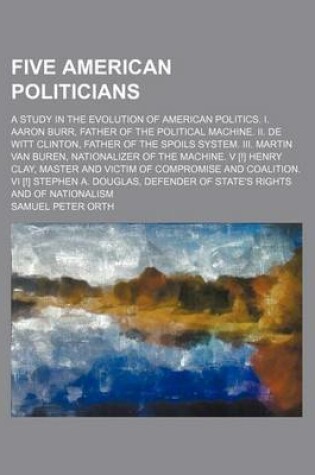 FIVE AMERICAN POLITICIANS

A STUDY IN THE EVOLUTION OF AMERICAN POLITICS. I. AARON BURR, FATHER OF THE POLITICAL MACHINE. II. DE WITT CLINTON, FATHER OF THE SPOILS SYSTEM. III. MARTIN VAN BUREN, NATIONALIZER OF THE MACHINE. V [!] HENRY CLAY, MASTER AND VICTIM OF COMPROMISE AND COALITION. VI [!] STEPHEN A. DOUGLAS, DEFENDER OF STATE'S RIGHTS AND OF NATIONALISM

SAMUEL PETER ORTH